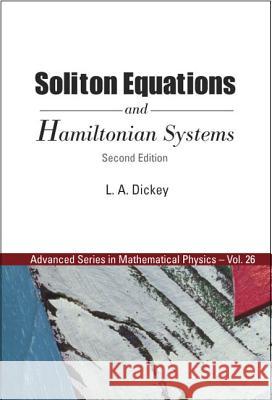 Soliton Equations
and
Hamiltonian Systems
Second Edition
L. A. Dickey
Advanced Series in Mathematical Physics – Vol. 26
Kraina Książek